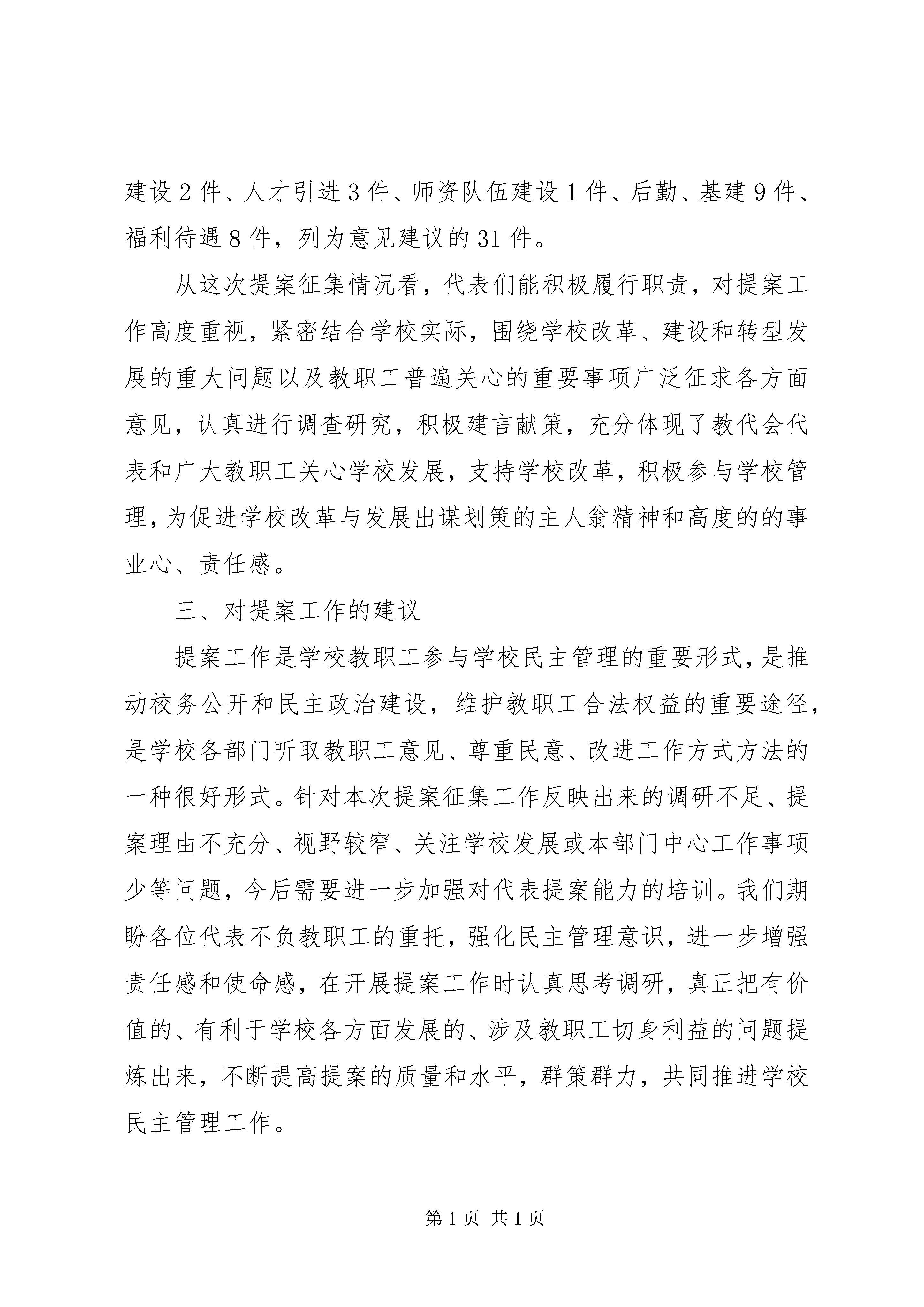 建设2件、人才引进3件、师资队伍建设1件、后勤、基建9件、福利待遇8件，列为意见建议的31件。

从这次提案征集情况看，代表们能积极履行职责，对提案工作高度重视，紧密结合学校实际，围绕学校改革、建设和转型发展的重大问题以及教职工普遍关心的重要事项广泛征求各方面意见，认真进行调查研究，积极建言献策，充分体现了教代会代表和广大教职工关心学校发展，支持学校改革，积极参与学校管理，为促进学校改革与发展出谋划策的主人翁精神和高度的的事业心、责任感。

三、对提案工作的建议

提案工作是学校教职工参与学校民主管理的重要形式，是推动校务公开和民主政治建设，维护教职工合法权益的重要途径，是学校各部门听取教职工意见、尊重民意、改进工作方式方法的一种很好形式。针对本次提案征集工作反映出来的调研不足、提案理由不充分、视野较窄、关注学校发展或本部门中心工作事项少等问题，今后需要进一步加强对代表提案能力的培训。我们期盼各位代表不负教职工的重托，强化民主管理意识，进一步增强责任感和使命感，在开展提案工作时认真思考调研，真正把有价值的、有利于学校各方面发展的、涉及教职工切身利益的问题提炼出来，不断提高提案的质量和水平，群策群力，共同推进学校民主管理工作。

第1页 共1页